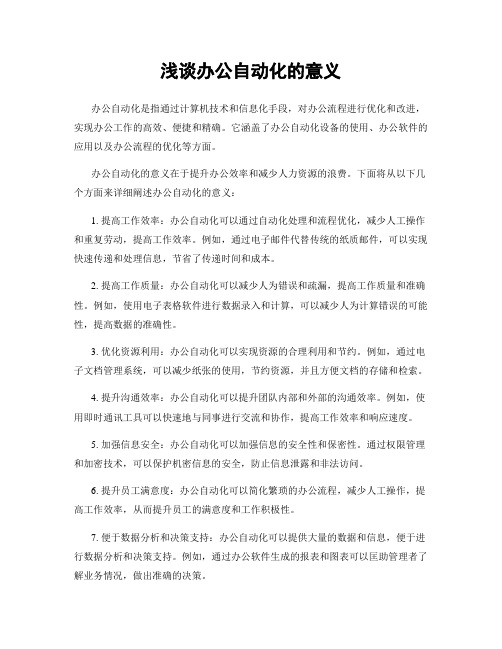 浅谈办公自动化的意义

办公自动化是指通过计算机技术和信息化手段，对办公流程进行优化和改进，实现办公工作的高效、便捷和精确。它涵盖了办公自动化设备的使用、办公软件的应用以及办公流程的优化等方面。

办公自动化的意义在于提升办公效率和减少人力资源的浪费。下面将从以下几个方面来详细阐述办公自动化的意义：

1. 提高工作效率：办公自动化可以通过自动化处理和流程优化，减少人工操作和重复劳动，提高工作效率。例如，通过电子邮件代替传统的纸质邮件，可以实现快速传递和处理信息，节省了传递时间和成本。

2. 提高工作质量：办公自动化可以减少人为错误和疏漏，提高工作质量和准确性。例如，使用电子表格软件进行数据录入和计算，可以减少人为计算错误的可能性，提高数据的准确性。

3. 优化资源利用：办公自动化可以实现资源的合理利用和节约。例如，通过电子文档管理系统，可以减少纸张的使用，节约资源，并且方便文档的存储和检索。

4. 提升沟通效率：办公自动化可以提升团队内部和外部的沟通效率。例如，使用即时通讯工具可以快速地与同事进行交流和协作，提高工作效率和响应速度。

5. 加强信息安全：办公自动化可以加强信息的安全性和保密性。通过权限管理和加密技术，可以保护机密信息的安全，防止信息泄露和非法访问。

6. 提升员工满意度：办公自动化可以简化繁琐的办公流程，减少人工操作，提高工作效率，从而提升员工的满意度和工作积极性。

7. 便于数据分析和决策支持：办公自动化可以提供大量的数据和信息，便于进行数据分析和决策支持。例如，通过办公软件生成的报表和图表可以匡助管理者了解业务情况，做出准确的决策。